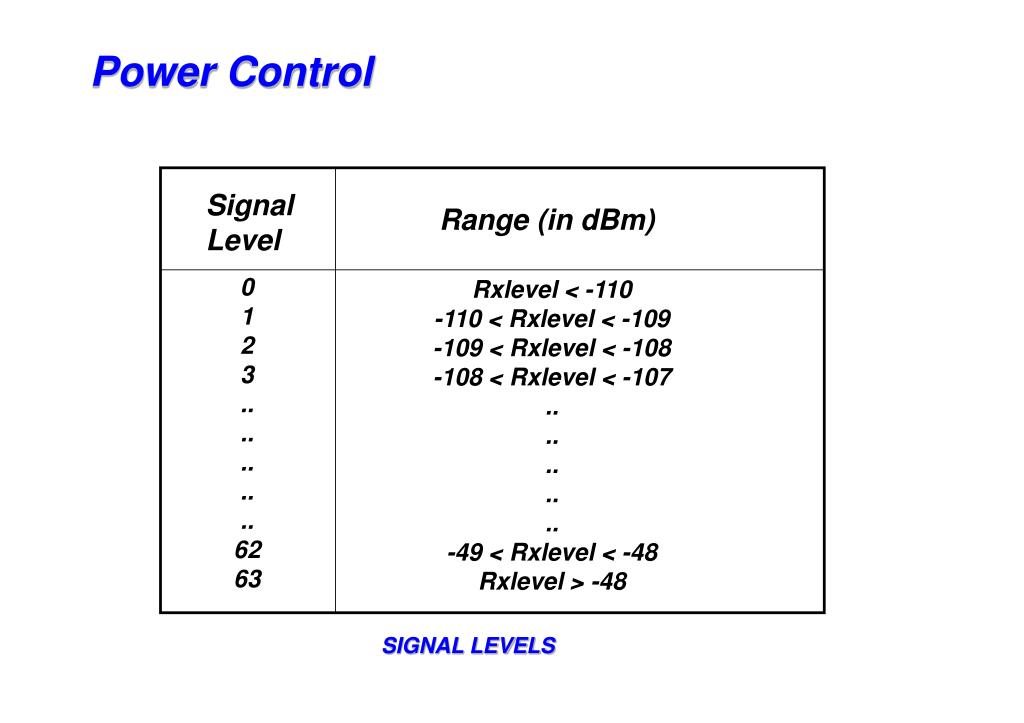 Power Control

| Signal Level | Range (in dBm) |
|---|---|
| 0 | Rxlevel < -110 |
| 1 | -110 < Rxlevel < -109 |
| 2 | -109 < Rxlevel < -108 |
| 3 | -108 < Rxlevel < -107 |
| .. | .. |
| .. | .. |
| .. | .. |
| .. | .. |
| .. | .. |
| 62 | -49 < Rxlevel < -48 |
| 63 | Rxlevel > -48 |

SIGNAL LEVELS